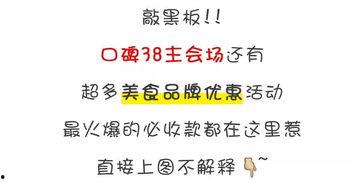 敲黑板!!

口碑38主会场还有

超多美食品牌优惠活动

最火爆的必收款都在这里惹

直接上图不解释~